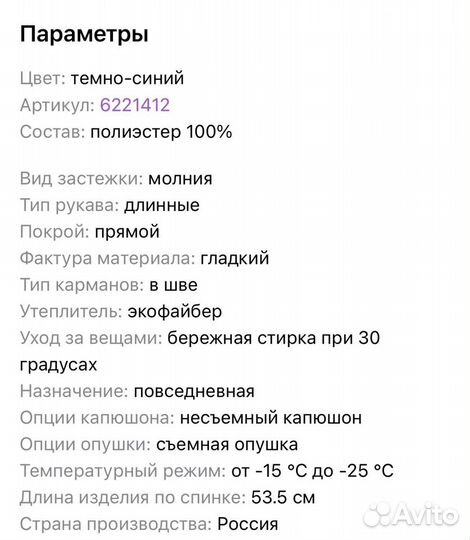 Параметры

Цвет: темно-синий
Артикул: 6221412
Состав: полиэстер 100%

Вид застежки: молния
Тип рукава: длинные
Покрой: прямой
Фактура материала: гладкий
Тип карманов: в шве
Утеплитель: экофайбер
Уход за вещами: бережная стирка при 30 градусах
Назначение: повседневная
Опции капюшона: несъемный капюшон
Опции опушки: съемная опушка
Температурный режим: от -15 °C до -25 °C
Длина изделия по спинке: 53.5 см
Страна производства: Россия

Avito